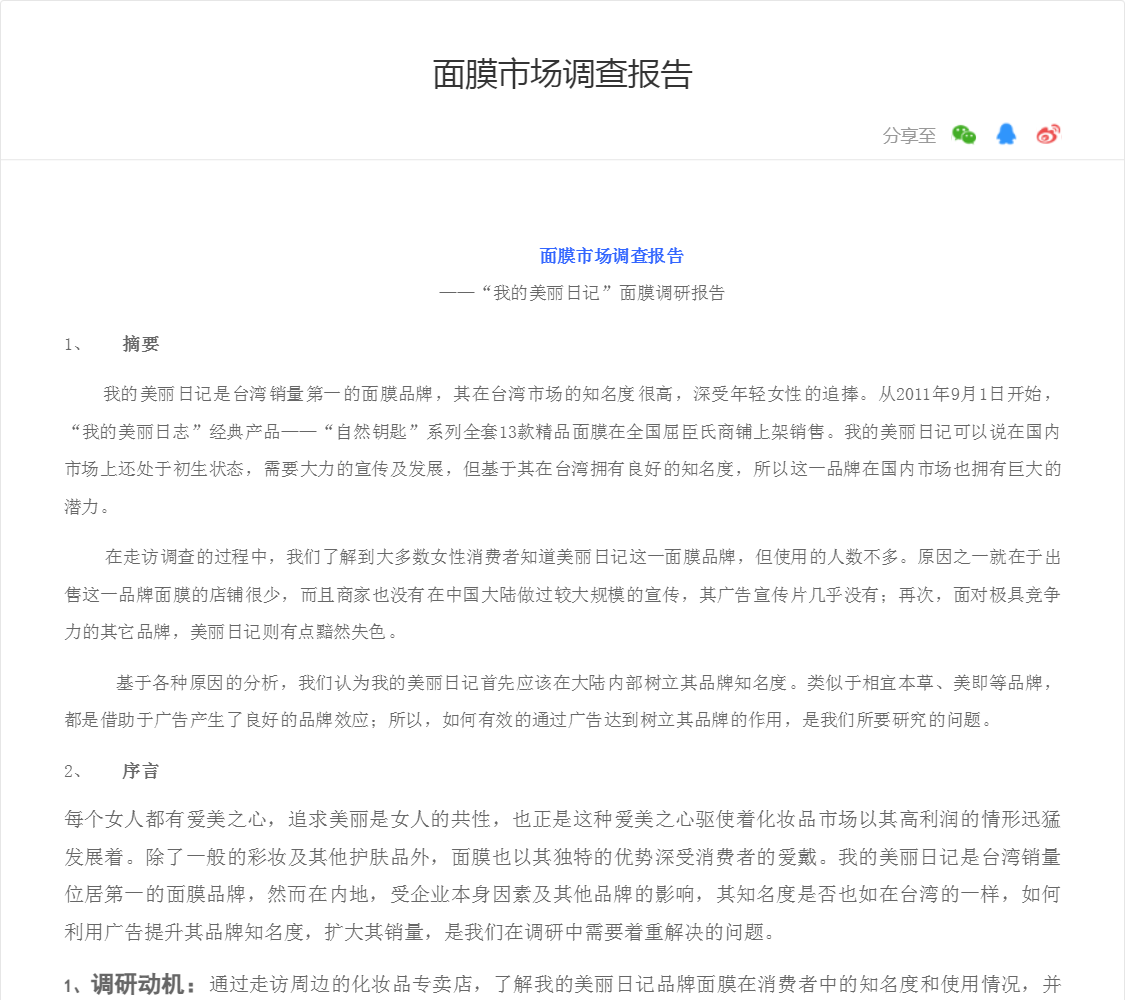 面膜市场调查报告

分享至

面膜市场调查报告

——“我的美丽日记”面膜调研报告

1、 摘要

我的美丽日记是台湾销量第一的面膜品牌，其在台湾市场的知名度很高，深受年轻女性的追捧。从2011年9月1日开始，“我的美丽日志”经典产品——“自然钥匙”系列全套13款精品面膜在全国屈臣氏商铺上架销售。我的美丽日记可以说在国内市场上还处于初生状态，需要大力的宣传及发展，但基于其在台湾拥有良好的知名度，所以这一品牌在国内市场也拥有巨大的潜力。

在走访调查的过程中，我们了解到大多数女性消费者知道美丽日记这一面膜品牌，但使用的人数不多。原因之一就在于出售这一品牌面膜的店铺很少，而且商家也没有在中国大陆做过较大规模的宣传，其广告宣传片几乎没有；再次，面对极具竞争力的其它品牌，美丽日记则有点黯然失色。

基于各种原因的分析，我们认为我的美丽日记首先应该在大陆内部树立其品牌知名度。类似于相宜本草、美即等品牌，都是借助于广告产生了良好的品牌效应；所以，如何有效的通过广告达到树立其品牌的作用，是我们所要研究的问题。

2、 序言

每个女人都有爱美之心，追求美丽是女人的共性，也正是这种爱美之心驱使着化妆品市场以其高利润的情形迅猛发展着。除了一般的彩妆及其他护肤品外，面膜也以其独特的优势深受消费者的爱戴。我的美丽日记是台湾销量位居第一的面膜品牌，然而在内地，受企业本身因素及其他品牌的影响，其知名度是否也如在台湾的一样，如何利用广告提升其品牌知名度，扩大其销量，是我们在调研中需要着重解决的问题。

1、调研动机：通过走访周边的化妆品专卖店，了解我的美丽日记品牌面膜在消费者中的知名度和使用情况，并